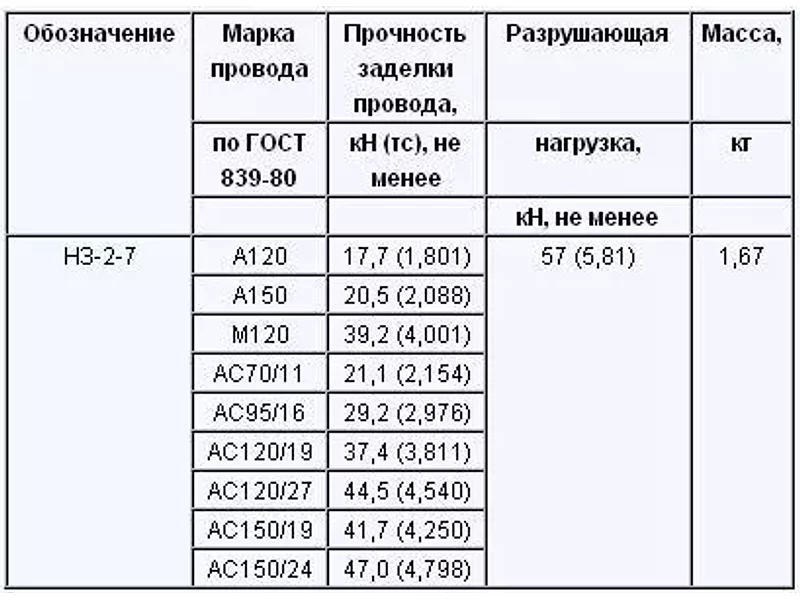 | Обозначение | Марка провода | Прочность заделки провода, | Разрушающая | Масса, |
|---|---|---|---|---|
| | по ГОСТ 839-80 | кН (тс), не менее | нагрузка, | кг |
| | | | кН, не менее | |
| НЗ-2-7 | А120 | 17,7 (1,801) | 57 (5,81) | 1,67 |
| | А150 | 20,5 (2,088) | | |
| | М120 | 39,2 (4,001) | | |
| | АС70/11 | 21,1 (2,154) | | |
| | АС95/16 | 29,2 (2,976) | | |
| | АС120/19 | 37,4 (3,811) | | |
| | АС120/27 | 44,5 (4,540) | | |
| | АС150/19 | 41,7 (4,250) | | |
| | АС150/24 | 47,0 (4,798) | | |